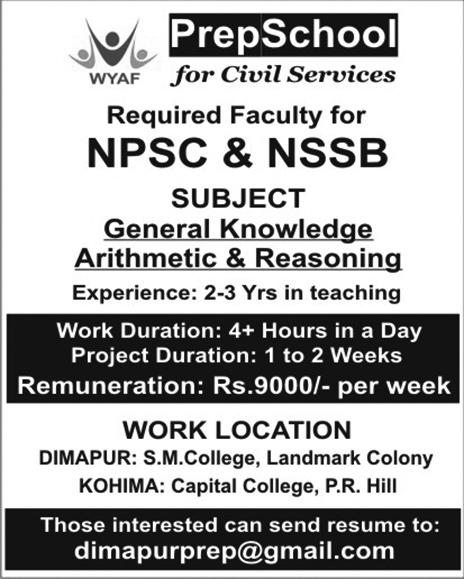 WYAF

PrepSchool
for Civil Services

Required Faculty for
NPSC & NSSB

SUBJECT
General Knowledge
Arithmetic & Reasoning

Experience: 2-3 Yrs in teaching

Work Duration: 4+ Hours in a Day
Project Duration: 1 to 2 Weeks
Remuneration: Rs.9000/- per week

WORK LOCATION
DIMAPUR: S.M.College, Landmark Colony
KOHIMA: Capital College, P.R. Hill

Those interested can send resume to:
dimapurprep@gmail.com